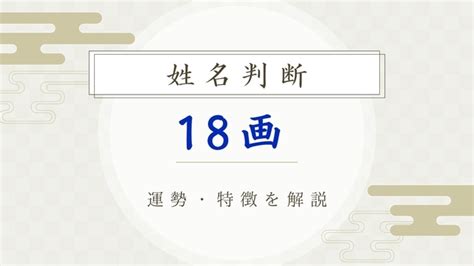 姓名判断

18画

運勢・特徴を解説